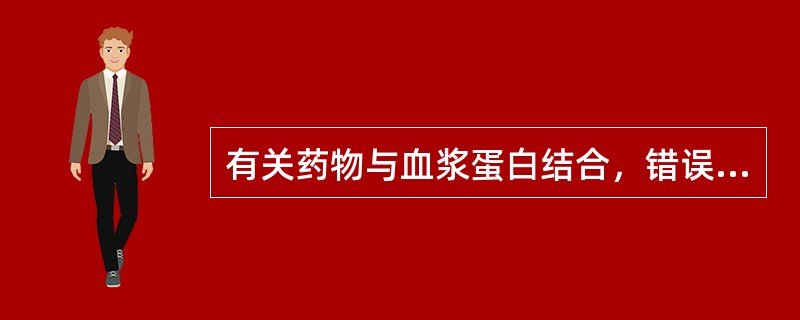 有关药物与血浆蛋白结合，错误...